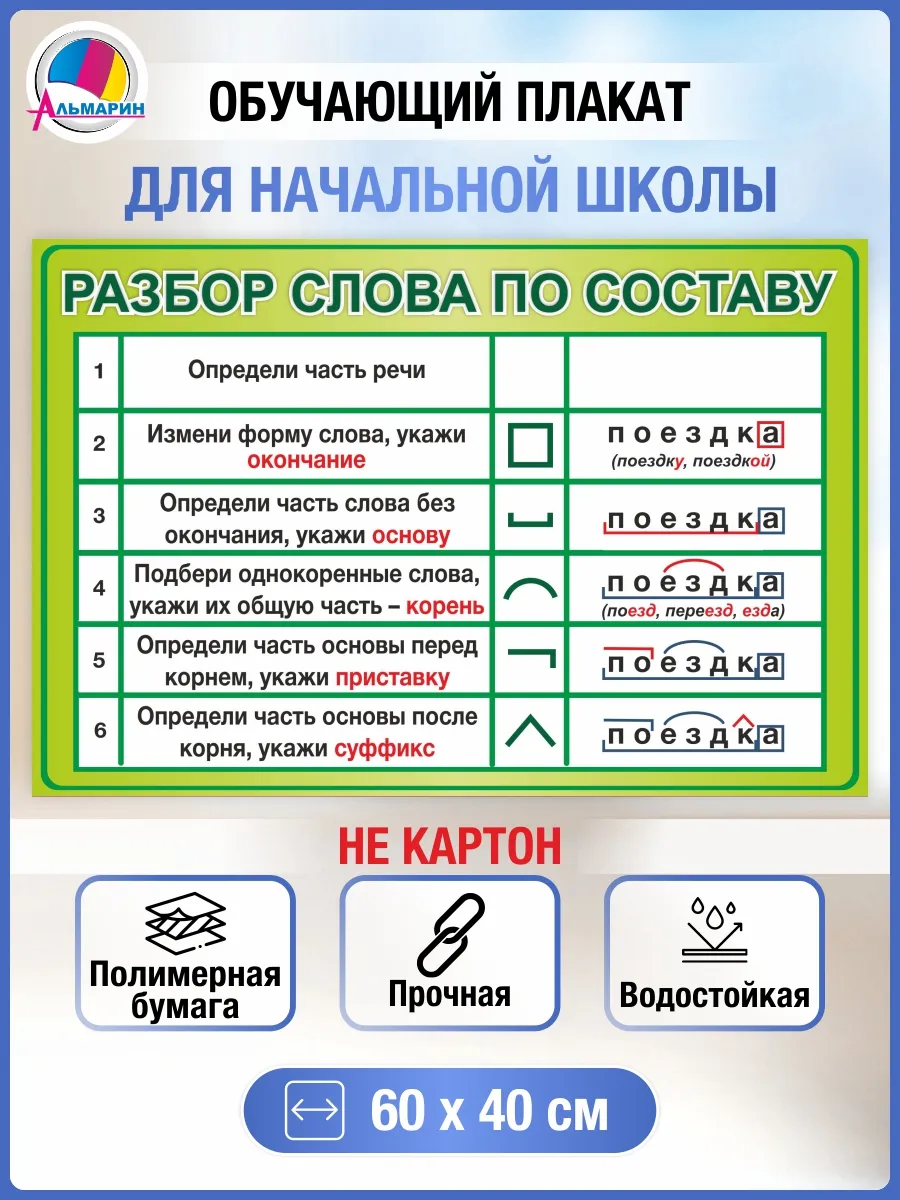 Альмарин

ОБУЧАЮЩИЙ ПЛАКАТ

ДЛЯ НАЧАЛЬНОЙ ШКОЛЫ

РАЗБОР СЛОВА ПО СОСТАВУ

| 1 | Определи часть речи | | |
|---|---|---|---|
| 2 | Измени форму слова, укажи окончание | | поездка (поездку, поездкой) |
| 3 | Определи часть слова без окончания, укажи основу | | поездка |
| 4 | Подбери однокоренные слова, укажи их общую часть – корень | | поездка (поезд, переезд, езда) |
| 5 | Определи часть основы перед корнем, укажи приставку | | поездка |
| 6 | Определи часть основы после корня, укажи суффикс | | поездка |

НЕ КАРТОН

Полимерная бумага

Прочная

Водостойкая

60 х 40 см